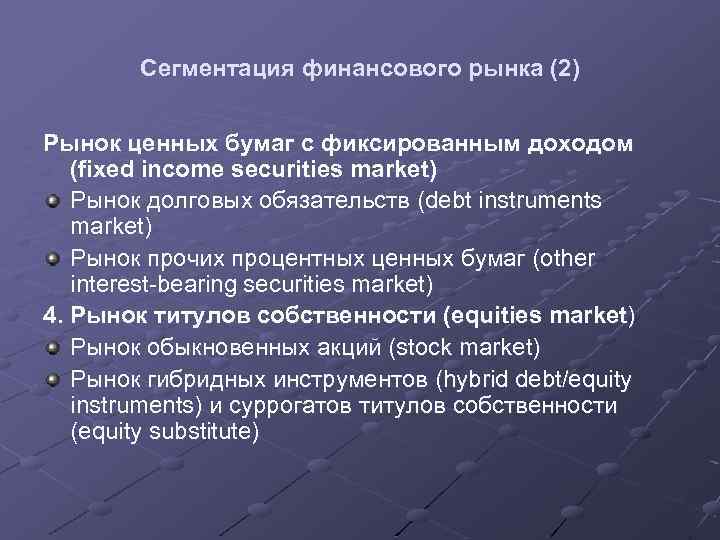 Сегментация финансового рынка (2)

Рынок ценных бумаг с фиксированным доходом (fixed income securities market)

Рынок долговых обязательств (debt instruments market)

Рынок прочих процентных ценных бумаг (other interest-bearing securities market)

4. Рынок титулов собственности (equities market)

Рынок обыкновенных акций (stock market)

Рынок гибридных инструментов (hybrid debt/equity instruments) и суррогатов титулов собственности (equity substitute)